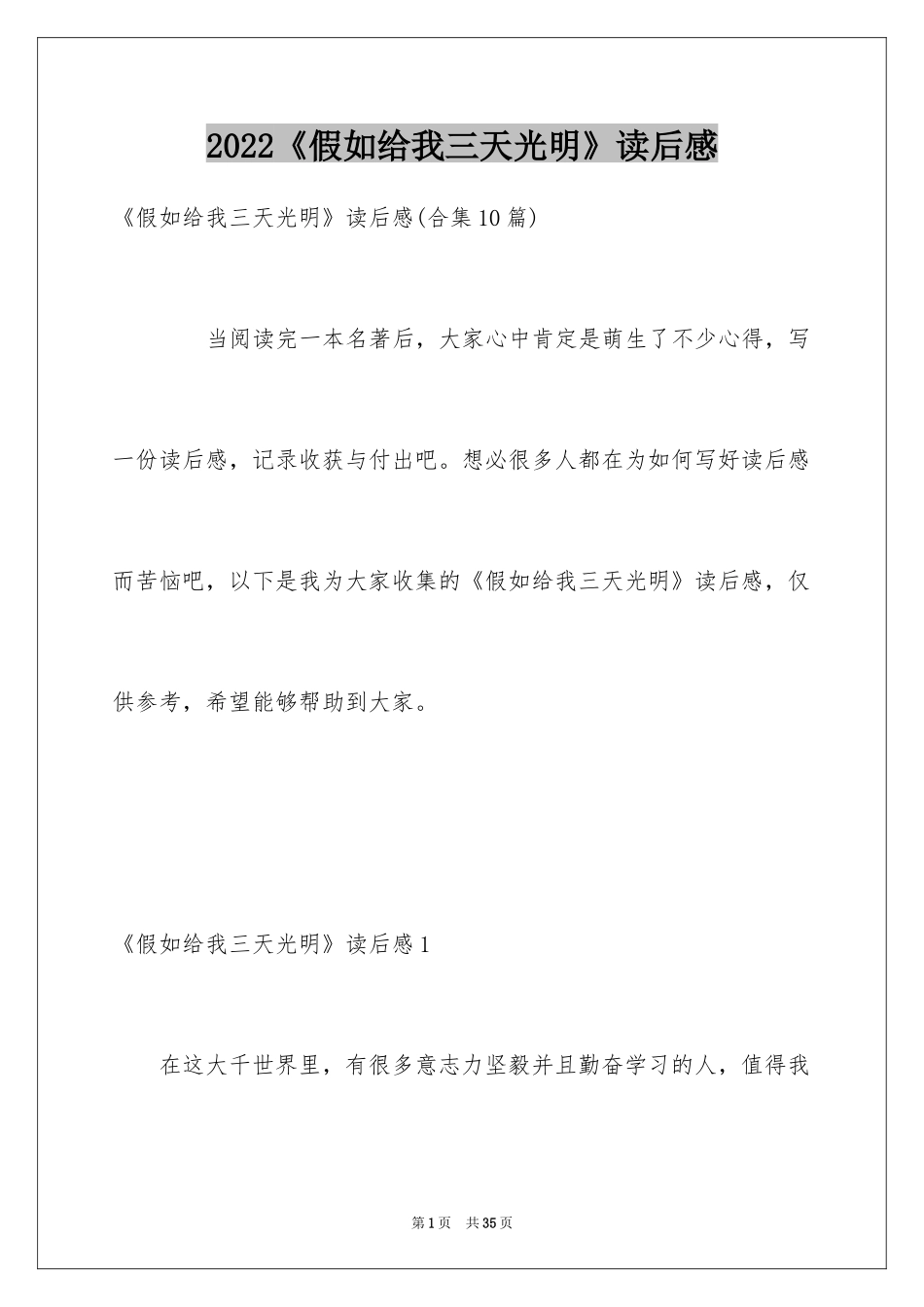 2022《假如给我三天光明》读后感

《假如给我三天光明》读后感(合集10篇)

当阅读完一本名著后，大家心中肯定是萌生了不少心得，写一份读后感，记录收获与付出吧。想必很多人都在为如何写好读后感而苦恼吧，以下是我为大家收集的《假如给我三天光明》读后感，仅供参考，希望能够帮助到大家。

《假如给我三天光明》读后感1

在这大千世界里，有很多意志力坚毅并且勤奋学习的人，值得我

第1页 共35页